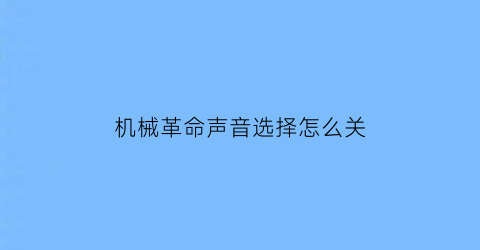 机械革命声音选择怎么关